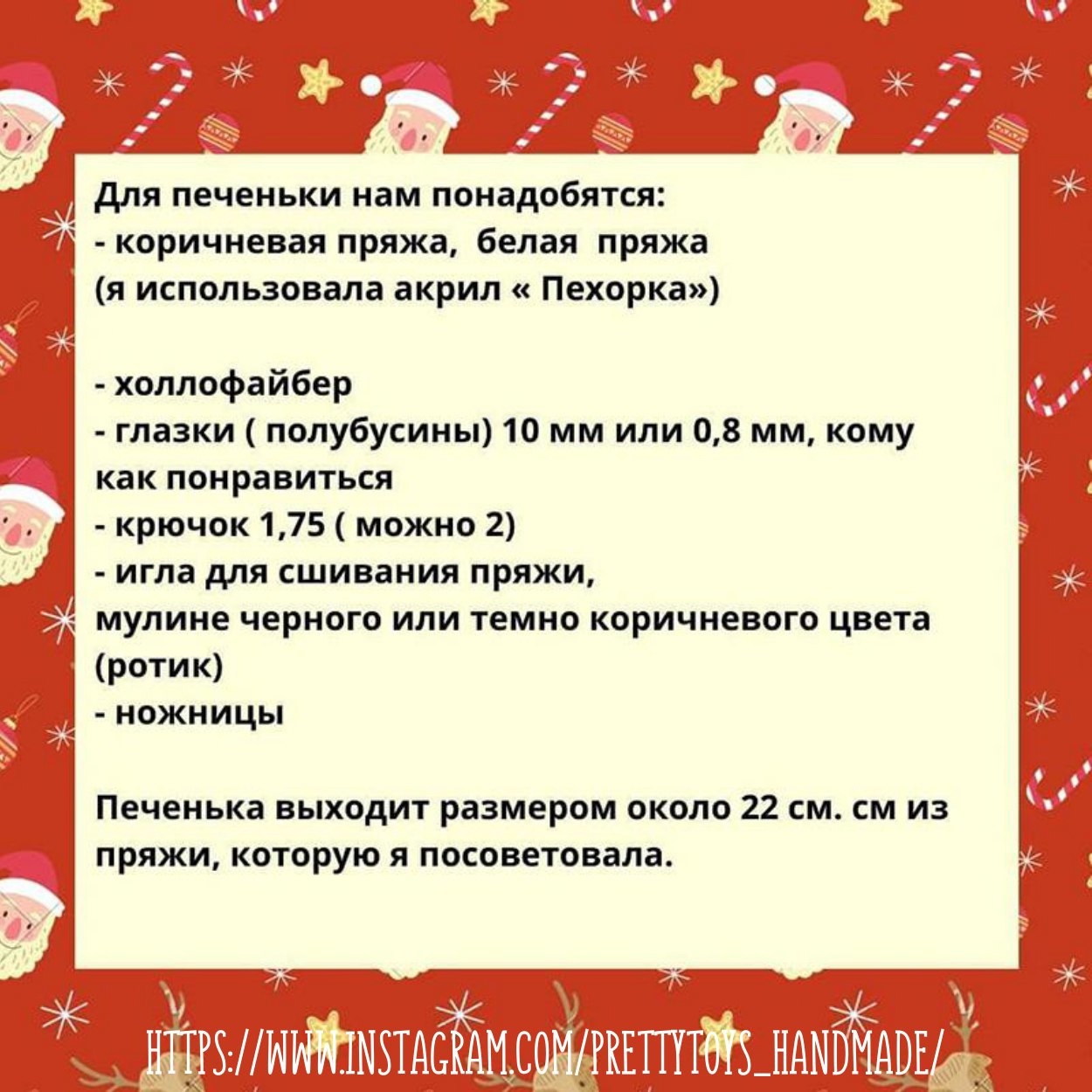 Для печеньки нам понадобятся:
- коричневая пряжа, белая пряжа
(я использовала акрил « Пехорка»)

- холлофайбер
- глазки ( полубусины) 10 мм или 0,8 мм, кому как понравиться
- крючок 1,75 ( можно 2)
- игла для сшивания пряжи,
мулине черного или темно коричневого цвета (ротик)
- ножницы

Печенька выходит размером около 22 см. см из пряжи, которую я посоветовала.

HTTPS://WWW.INSTAGRAM.COM/PRETTYTOYS_HANDMADE/